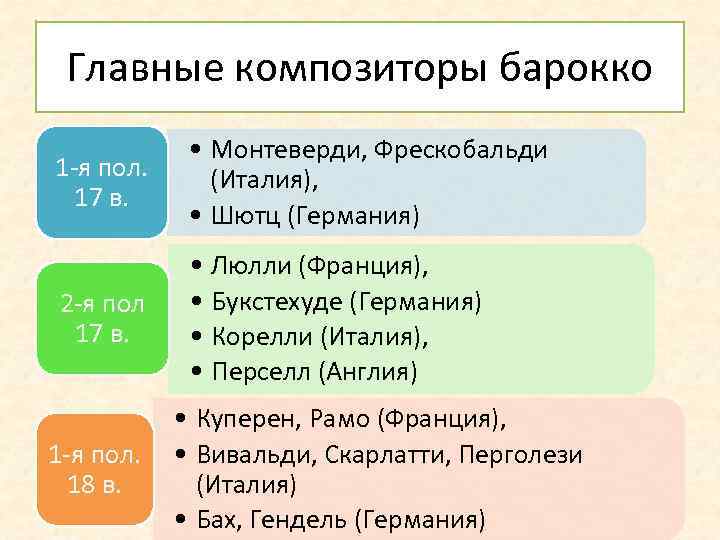 Главные композиторы барокко

1-я пол. 17 в.

• Монтеверди, Фрескобальди (Италия),
• Шютц (Германия)

2-я пол 17 в.

• Люлли (Франция),
• Букстехуде (Германия)
• Корелли (Италия),
• Перселл (Англия)

1-я пол. 18 в.

• Куперен, Рамо (Франция),
• Вивальди, Скарлатти, Перголези (Италия)
• Бах, Гендель (Германия)